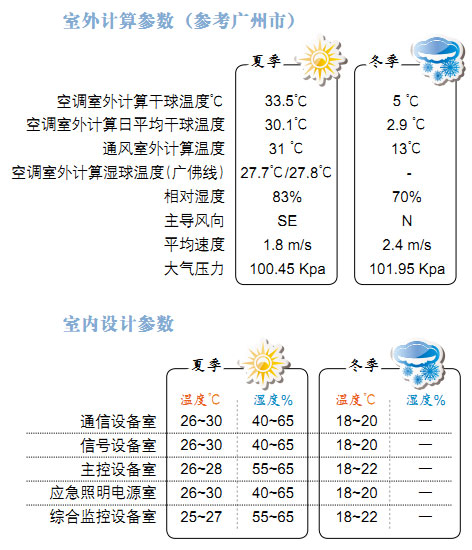 室外计算参数（参考广州市）

|  | 夏季 | 冬季 |
|---|---|---|
| 空调室外计算干球温度℃ | 33.5℃ | 5 ℃ |
| 空调室外计算日平均干球温度 | 30.1℃ | 2.9 ℃ |
| 通风室外计算温度 | 31 ℃ | 13℃ |
| 空调室外计算湿球温度(广佛线) | 27.7℃/27.8℃ | - |
| 相对湿度 | 83% | 70% |
| 主导风向 | SE | N |
| 平均速度 | 1.8 m/s | 2.4 m/s |
| 大气压力 | 100.45 Kpa | 101.95 Kpa |

室内设计参数

|  | 夏季 温度℃ | 夏季 湿度% | 冬季 温度℃ | 冬季 湿度% |
|---|---|---|---|---|
| 通信设备室 | 26~30 | 40~65 | 18~20 | — |
| 信号设备室 | 26~30 | 40~65 | 18~20 | — |
| 主控设备室 | 26~28 | 55~65 | 18~22 | — |
| 应急照明电源室 | 26~30 | 40~65 | 18~20 | — |
| 综合监控设备室 | 25~27 | 55~65 | 18~22 | — |